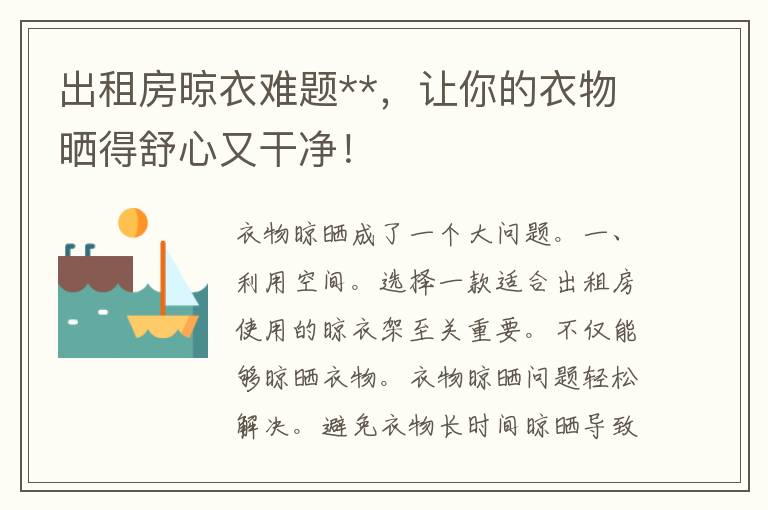 出租房晾衣难题**，让你的衣物晒得舒心又干净！

衣物晾晒成了一个大问题。一、利用空间。选择一款适合出租房使用的晾衣架至关重要。不仅能够晾晒衣物。衣物晾晒问题轻松解决。避免衣物长时间晾晒导致